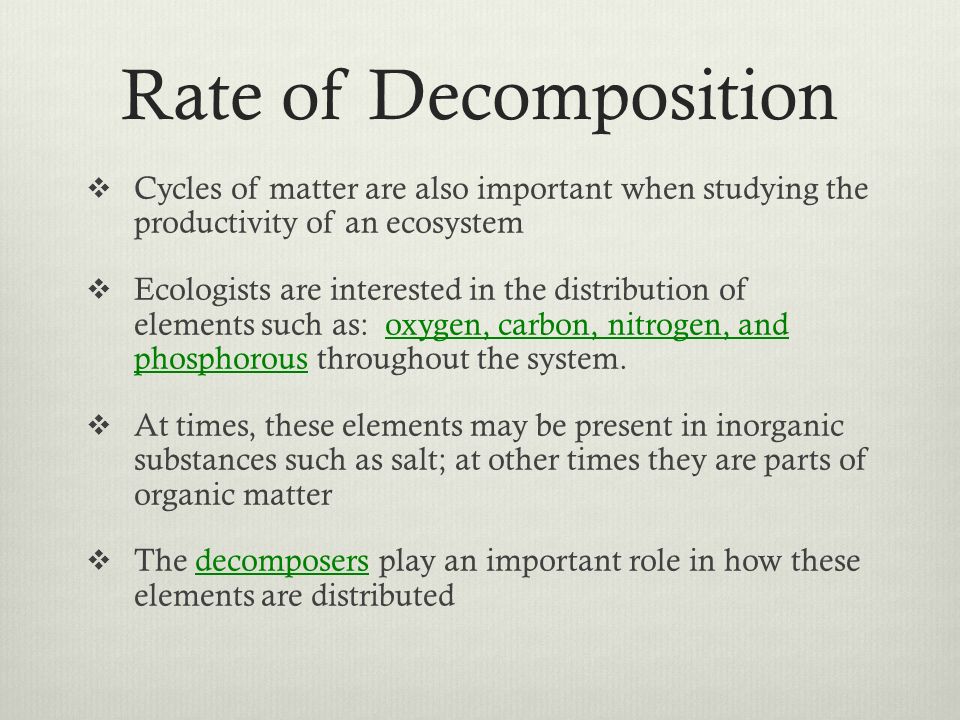 Rate of Decomposition

❖ Cycles of matter are also important when studying the productivity of an ecosystem

❖ Ecologists are interested in the distribution of elements such as: oxygen, carbon, nitrogen, and phosphorous throughout the system.

❖ At times, these elements may be present in inorganic substances such as salt; at other times they are parts of organic matter

❖ The decomposers play an important role in how these elements are distributed